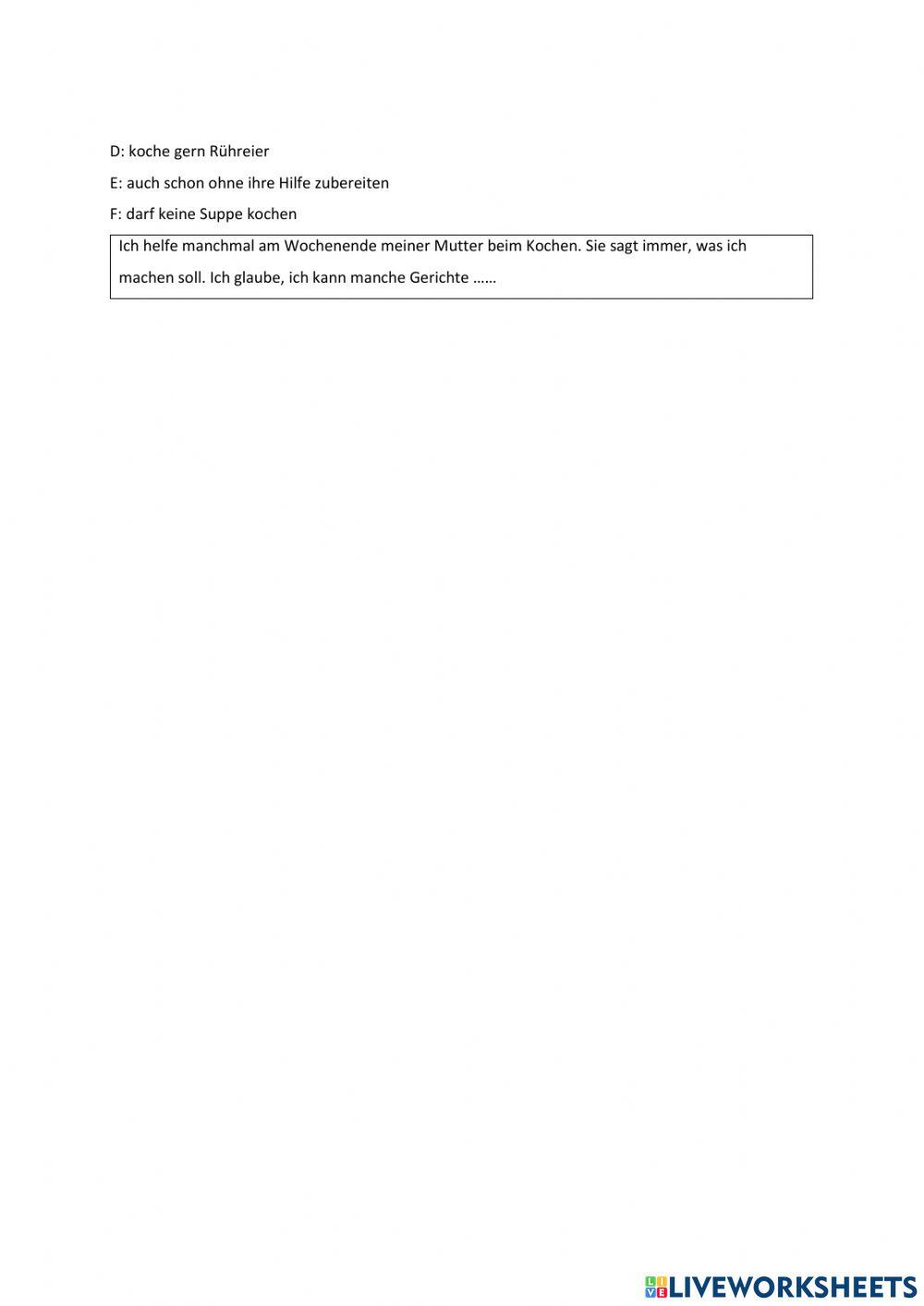 D: koche gern Rühreier

E: auch schon ohne ihre Hilfe zubereiten

F: darf keine Suppe kochen

Ich helfe manchmal am Wochenende meiner Mutter beim Kochen. Sie sagt immer, was ich machen soll. Ich glaube, ich kann manche Gerichte ……

LIVEWORKSHEETS